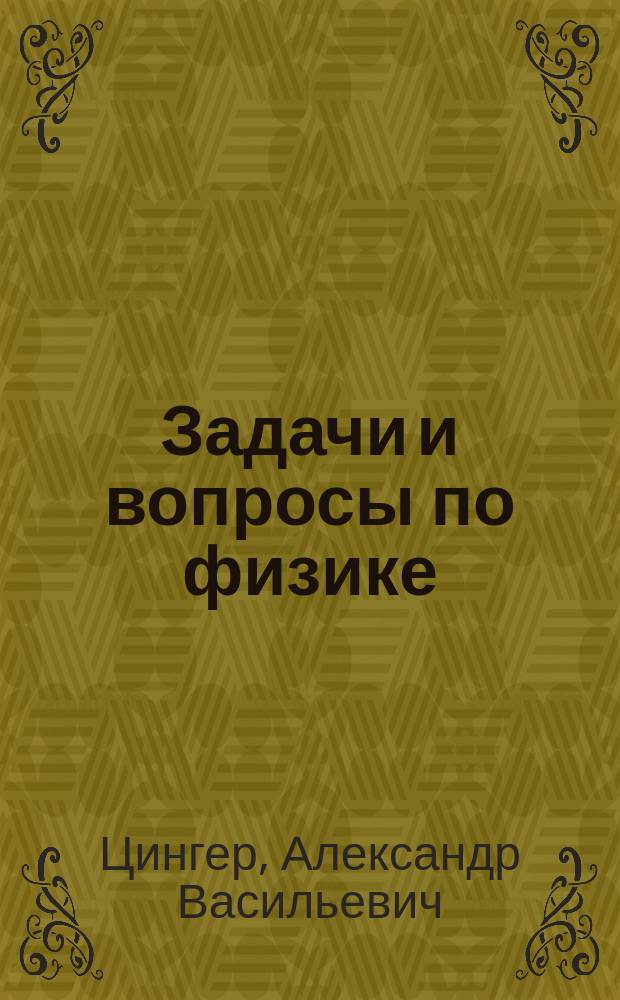 Задачи и вопросы по физике

Цингер, Александр Васильевич